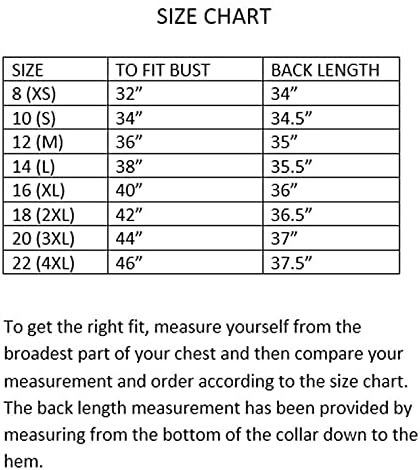 SIZE CHART

| SIZE | TO FIT BUST | BACK LENGTH |
|---|---|---|
| 8 (XS) | 32” | 34” |
| 10 (S) | 34” | 34.5” |
| 12 (M) | 36” | 35” |
| 14 (L) | 38” | 35.5” |
| 16 (XL) | 40” | 36” |
| 18 (2XL) | 42” | 36.5” |
| 20 (3XL) | 44” | 37” |
| 22 (4XL) | 46” | 37.5” |

To get the right fit, measure yourself from the broadest part of your chest and then compare your measurement and order according to the size chart. The back length measurement has been provided by measuring from the bottom of the collar down to the hem.